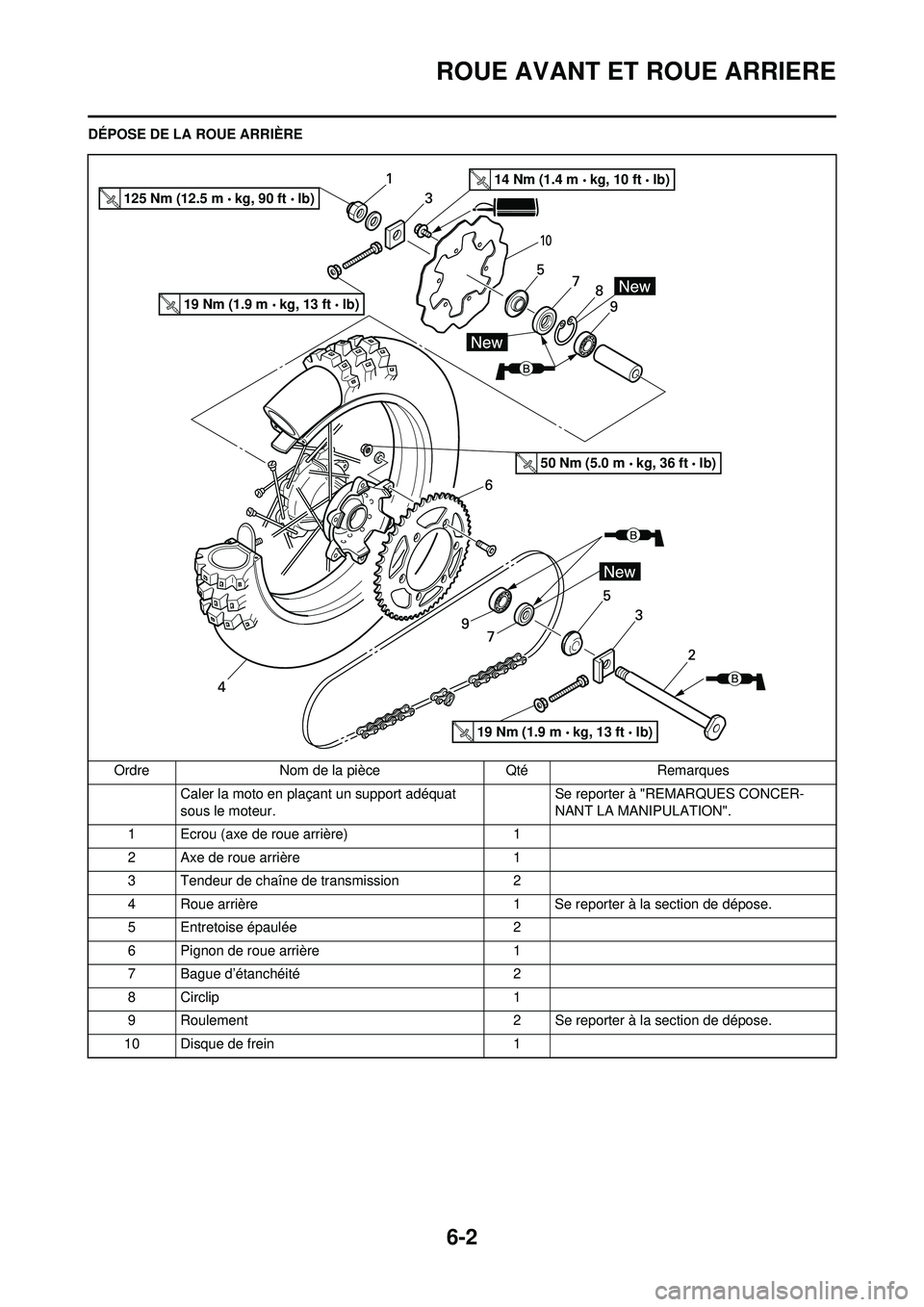 ROUE AVANT ET ROUE ARRIERE

DÉPOSE DE LA ROUE ARRIÈRE

125 Nm (12.5 m · kg, 90 ft · lb)
14 Nm (1.4 m · kg, 10 ft · lb)
19 Nm (1.9 m · kg, 13 ft · lb)
50 Nm (5.0 m · kg, 36 ft · lb)
19 Nm (1.9 m · kg, 13 ft · lb)

1
3
10
5
7
8
New
9
New
B
6
B
New
5
3
9
7
2
B
4

| Ordre | Nom de la pièce | Qté | Remarques |
|---|---|---|---|
| | Caler la moto en plaçant un support adéquat sous le moteur. | | Se reporter à "REMARQUES CONCERNANT LA MANIPULATION". |
| 1 | Ecrou (axe de roue arrière) | 1 | |
| 2 | Axe de roue arrière | 1 | |
| 3 | Tendeur de chaîne de transmission | 2 | |
| 4 | Roue arrière | 1 | Se reporter à la section de dépose. |
| 5 | Entretoise épaulée | 2 | |
| 6 | Pignon de roue arrière | 1 | |
| 7 | Bague d'étanchéité | 2 | |
| 8 | Circlip | 1 | |
| 9 | Roulement | 2 | Se reporter à la section de dépose. |
| 10 | Disque de frein | 1 | |

6-2

carmanualsonline.info